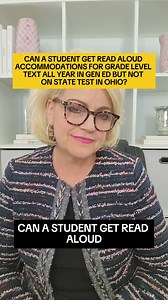 CAN A STUDENT GET READ ALOUD ACCOMMODATIONS FOR GRADE LEVEL TEXT ALL YEAR IN GEN ED BUT NOT ON STATE TEST IN OHIO?

CAN A STUDENT GET READ ALOUD